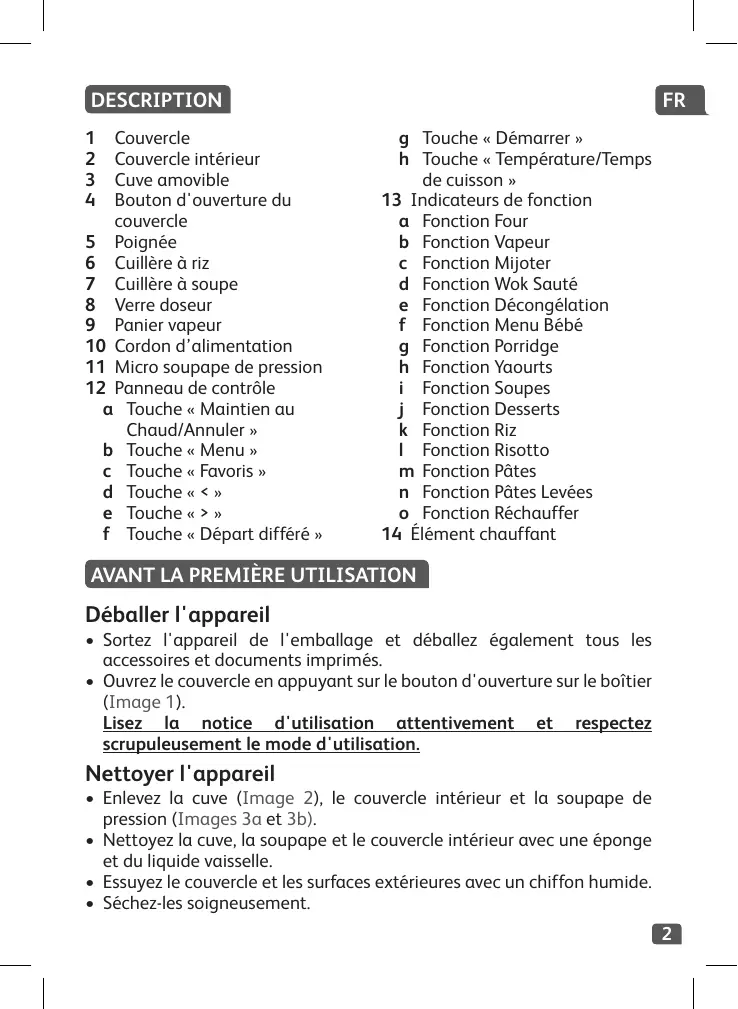 DESCRIPTION

FR

1 Couvercle
2 Couvercle intérieur
3 Cuve amovible
4 Bouton d'ouverture du couvercle
5 Poignée
6 Cuillère à riz
7 Cuillère à soupe
8 Verre doseur
9 Panier vapeur
10 Cordon d'alimentation
11 Micro soupape de pression
12 Panneau de contrôle
a Touche « Maintien au Chaud/Annuler »
b Touche « Menu »
c Touche « Favoris »
d Touche « < »
e Touche « > »
f Touche « Départ différé »
g Touche « Démarrer »
h Touche « Température/Temps de cuisson »
13 Indicateurs de fonction
a Fonction Four
b Fonction Vapeur
c Fonction Mijoter
d Fonction Wok Sauté
e Fonction Décongélation
f Fonction Menu Bébé
g Fonction Porridge
h Fonction Yaourts
i Fonction Soupes
j Fonction Desserts
k Fonction Riz
l Fonction Risotto
m Fonction Pâtes
n Fonction Pâtes Levées
o Fonction Réchauffer
14 Élément chauffant

AVANT LA PREMIÈRE UTILISATION

Déballer l'appareil

• Sortez l'appareil de l'emballage et déballez également tous les accessoires et documents imprimés.
• Ouvrez le couvercle en appuyant sur le bouton d'ouverture sur le boîtier (Image 1).
Lisez la notice d'utilisation attentivement et respectez scrupuleusement le mode d'utilisation.

Nettoyer l'appareil

• Enlevez la cuve (Image 2), le couvercle intérieur et la soupape de pression (Images 3a et 3b).
• Nettoyez la cuve, la soupape et le couvercle intérieur avec une éponge et du liquide vaisselle.
• Essuyez le couvercle et les surfaces extérieures avec un chiffon humide.
• Séchez-les soigneusement.

2